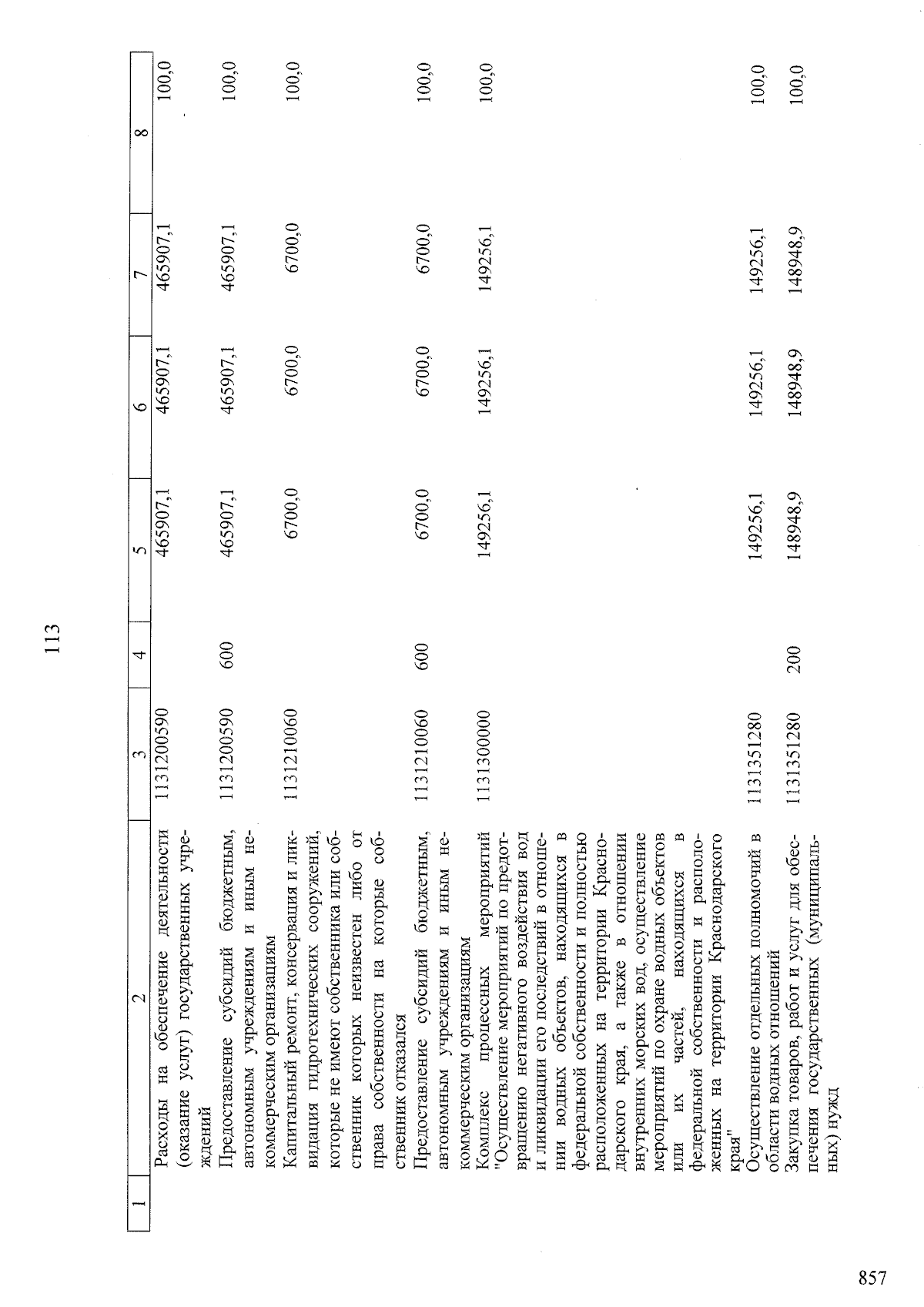 113

| 1 | 2 | 3 | 4 | 5 | 6 | 7 | 8 |
|---|---|---|---|---|---|---|---|
|  | Расходы на обеспечение деятельности (оказание услуг) государственных учреждений | 1131200590 |  | 465907,1 | 465907,1 | 465907,1 | 100,0 |
|  | Предоставление субсидий бюджетным, автономным учреждениям и иным некоммерческим организациям | 1131200590 | 600 | 465907,1 | 465907,1 | 465907,1 | 100,0 |
|  | Капитальный ремонт, консервация и ликвидация гидротехнических сооружений, которые не имеют собственника или собственник которых неизвестен либо от права собственности на которые собственник отказался | 1131210060 |  | 6700,0 | 6700,0 | 6700,0 | 100,0 |
|  | Предоставление субсидий бюджетным, автономным учреждениям и иным некоммерческим организациям | 1131210060 | 600 | 6700,0 | 6700,0 | 6700,0 | 100,0 |
|  | Комплекс процессных мероприятий "Осуществление мероприятий по предотвращению негативного воздействия вод и ликвидации его последствий в отношении водных объектов, находящихся в федеральной собственности и полностью расположенных на территории Краснодарского края, а также в отношении внутренних морских вод, осуществление мероприятий по охране водных объектов или их частей, находящихся в федеральной собственности и расположенных на территории Краснодарского края" | 1131300000 |  | 149256,1 | 149256,1 | 149256,1 | 100,0 |
|  | Осуществление отдельных полномочий в области водных отношений | 1131351280 |  | 149256,1 | 149256,1 | 149256,1 | 100,0 |
|  | Закупка товаров, работ и услуг для обеспечения государственных (муниципальных) нужд | 1131351280 | 200 | 148948,9 | 148948,9 | 148948,9 | 100,0 |

857